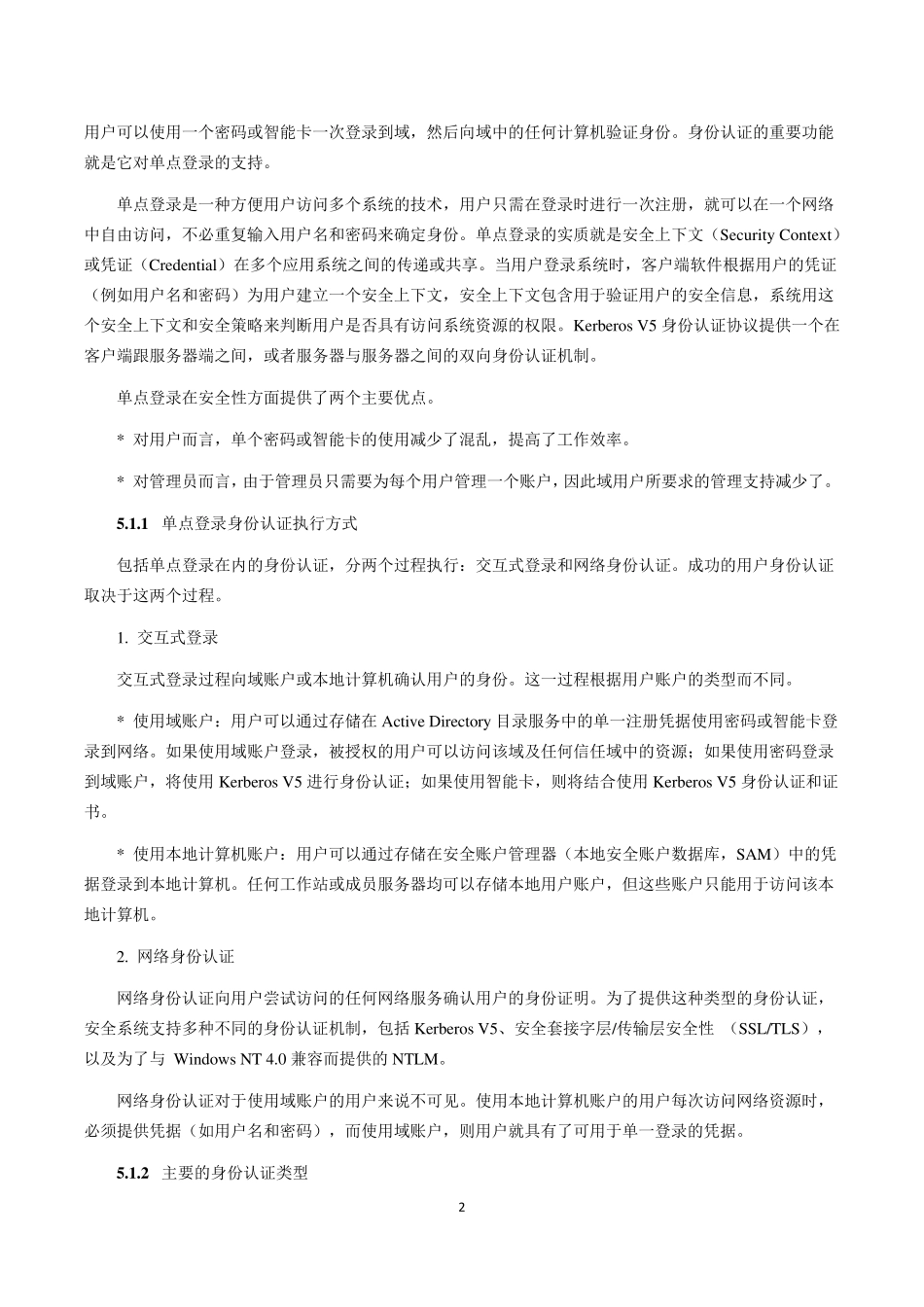 用户可以使用一个密码或智能卡一次登录到域，然后向域中的任何计算机验证身份。身份认证的重要功能就是它对单点登录的支持。

单点登录是一种方便用户访问多个系统的技术，用户只需在登录时进行一次注册，就可以在一个网络中自由访问，不必重复输入用户名和密码来确定身份。单点登录的实质就是安全上下文（Security Context）或凭证（Credential）在多个应用系统之间的传递或共享。当用户登录系统时，客户端软件根据用户的凭证（例如用户名和密码）为用户建立一个安全上下文，安全上下文包含用于验证用户的安全信息，系统用这个安全上下文和安全策略来判断用户是否具有访问系统资源的权限。Kerberos V5 身份认证协议提供一个在客户端跟服务器端之间，或者服务器与服务器之间的双向身份认证机制。

单点登录在安全性方面提供了两个主要优点。

* 对用户而言，单个密码或智能卡的使用减少了混乱，提高了工作效率。

* 对管理员而言，由于管理员只需要为每个用户管理一个账户，因此域用户所要求的管理支持减少了。

5.1.1 单点登录身份认证执行方式

包括单点登录在内的身份认证，分两个过程执行：交互式登录和网络身份认证。成功的用户身份认证取决于这两个过程。

1. 交互式登录

交互式登录过程向域账户或本地计算机确认用户的身份。这一过程根据用户账户的类型而不同。

* 使用域账户：用户可以通过存储在 Active Directory 目录服务中的单一注册凭据使用密码或智能卡登录到网络。如果使用域账户登录，被授权的用户可以访问该域及任何信任域中的资源；如果使用密码登录到域账户，将使用 Kerberos V5 进行身份认证；如果使用智能卡，则将结合使用 Kerberos V5 身份认证和证书。

* 使用本地计算机账户：用户可以通过存储在安全账户管理器（本地安全账户数据库，SAM）中的凭据登录到本地计算机。任何工作站或成员服务器均可以存储本地用户账户，但这些账户只能用于访问该本地计算机。

2. 网络身份认证

网络身份认证向用户尝试访问的任何网络服务确认用户的身份证明。为了提供这种类型的身份认证，安全系统支持多种不同的身份认证机制，包括 Kerberos V5、安全套接字层/传输层安全性 （SSL/TLS），以及为了与 Windows NT 4.0 兼容而提供的 NTLM。

网络身份认证对于使用域账户的用户来说不可见。使用本地计算机账户的用户每次访问网络资源时，必须提供凭据（如用户名和密码），而使用域账户，则用户就具有了可用于单一登录的凭据。

5.1.2 主要的身份认证类型

2